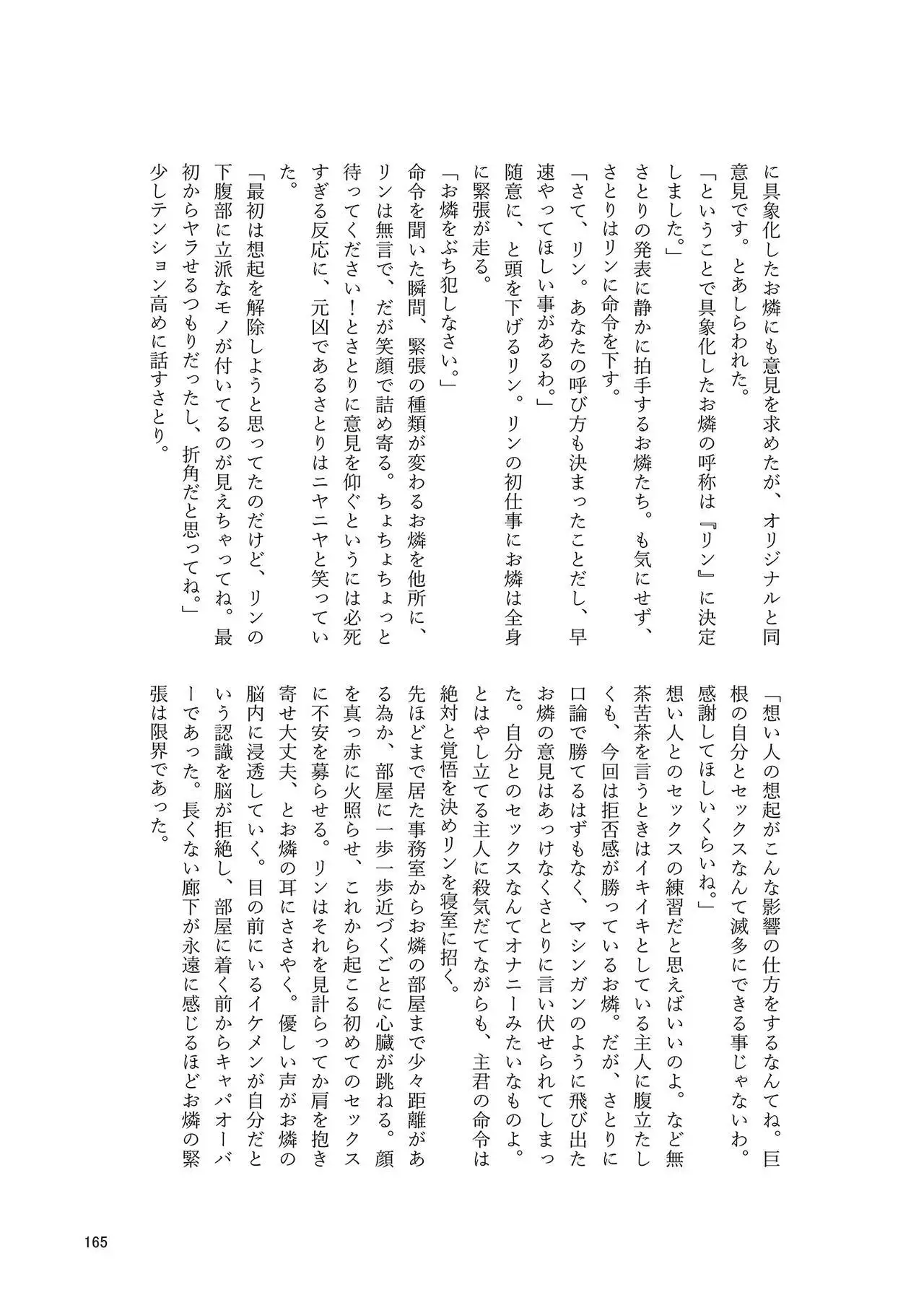 に具象化したお燐にも意見を求めたが、オリジナルと同意見です。とあしらわれた。
「ということで具象化したお燐の呼称は『リン』に決定しました。」
さとりの発表に静かに拍手するお燐たち。も気にせず、さとりはリンに命令を下す。
「さて、リン。あなたの呼び方も決まったことだし、早速やってほしい事があるわ。」
随意に、と頭を下げるリン。リンの初仕事にお燐は全身に緊張が走る。
「お燐をぶち犯しなさい。」
命令を聞いた瞬間、緊張の種類が変わるお燐を他所に、リンは無言で、だが笑顔で詰め寄る。ちょちょちょっと待ってください！とさとりに意見を仰ぐというには必死すぎる反応に、元凶であるさとりはニヤニヤと笑っていた。
「最初は想起を解除しようと思ってたのだけど、リンの下腹部に立派なモノが付いてるのが見えちゃってね。最初からヤラせるつもりだったし、折角だと思ってね。」
少しテンション高めに話すさとり。

「想い人の想起がこんな影響の仕方をするなんてね。巨根の自分とセックスなんて滅多にできる事じゃないわ。感謝してほしいくらいね。」
想い人とのセックスの練習だと思えばいいのよ。など無茶苦茶を言うときはイキイキとしている主人に腹立たしくも、今回は拒否感が勝っているお燐。だが、さとりに口論で勝てるはずもなく、マシンガンのように飛び出たお燐の意見はあっけなくさとりに言い伏せられてしまった。自分とのセックスなんてオナニーみたいなものよ。とはやし立てる主人に殺気だてながらも、主君の命令は絶対と覚悟を決めリンを寝室に招く。
先ほどまで居た事務室からお燐の部屋まで少々距離がある為か、部屋に一歩一歩近づくごとに心臓が跳ねる。顔を真っ赤に火照らせ、これから起こる初めてのセックスに不安を募らせる。リンはそれを見計らってか肩を抱き寄せ大丈夫、とお燐の耳にささやく。優しい声がお燐の脳内に浸透していく。目の前にいるイケメンが自分だという認識を脳が拒絶し、部屋に着く前からキャパオーバーであった。長くない廊下が永遠に感じるほどお燐の緊張は限界であった。

165